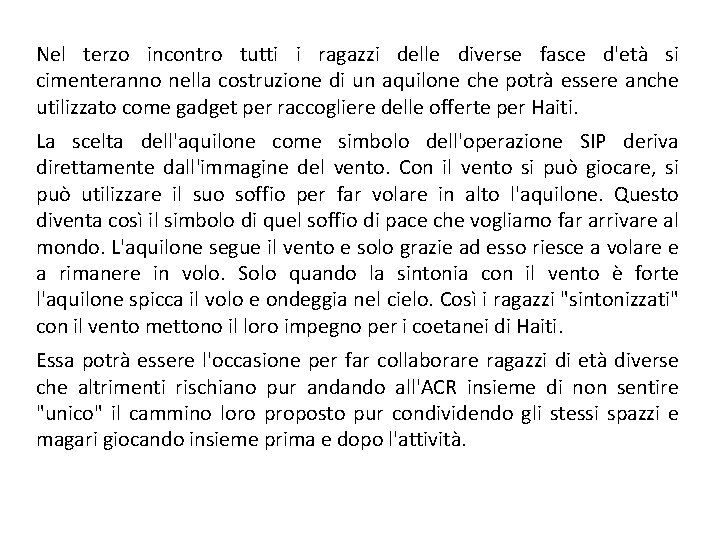 Nel terzo incontro tutti i ragazzi delle diverse fasce d'età si cimenteranno nella costruzione di un aquilone che potrà essere anche utilizzato come gadget per raccogliere delle offerte per Haiti.

La scelta dell'aquilone come simbolo dell'operazione SIP deriva direttamente dall'immagine del vento. Con il vento si può giocare, si può utilizzare il suo soffio per far volare in alto l'aquilone. Questo diventa così il simbolo di quel soffio di pace che vogliamo far arrivare al mondo. L'aquilone segue il vento e solo grazie ad esso riesce a volare e a rimanere in volo. Solo quando la sintonia con il vento è forte l'aquilone spicca il volo e ondeggia nel cielo. Così i ragazzi "sintonizzati" con il vento mettono il loro impegno per i coetanei di Haiti.

Essa potrà essere l'occasione per far collaborare ragazzi di età diverse che altrimenti rischiano pur andando all'ACR insieme di non sentire "unico" il cammino loro proposto pur condividendo gli stessi spazzi e magari giocando insieme prima e dopo l'attività.